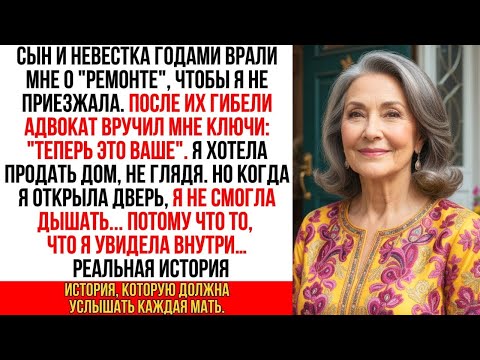 СЫН И НЕВЕСТКА ГОДАМИ ВРАЛИ МНЕ О "РЕМОНТЕ", ЧТОБЫ Я НЕ ПРИЕЗЖАЛА. ПОСЛЕ ИХ ГИБЕЛИ АДВОКАТ ВРУЧИЛ МНЕ КЛЮЧИ: "ТЕПЕРЬ ЭТО ВАШЕ". Я ХОТЕЛА ПРОДАТЬ ДОМ, НЕ ГЛЯДЯ. НО КОГДА Я ОТКРЫЛА ДВЕРЬ, Я НЕ СМОГЛА ДЫШАТЬ... ПОТОМУ ЧТО ТО, ЧТО Я УВИДЕЛА ВНУТРИ... РЕАЛЬНАЯ ИСТОРИЯ

ИСТОРИЯ, КОТОРУЮ ДОЛЖНА УСЛЫШАТЬ КАЖДАЯ МАТЬ.